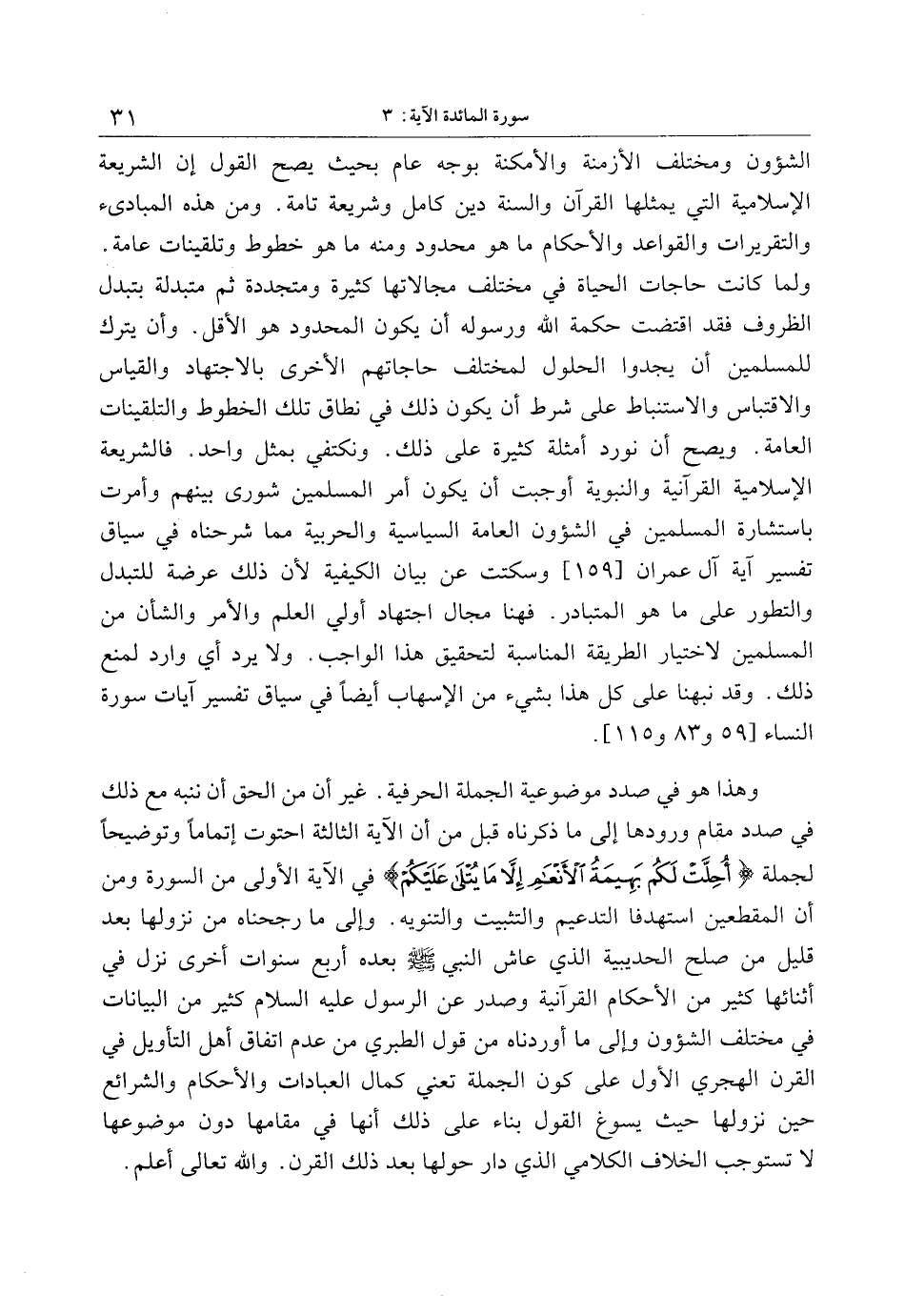 سورة المائدة الآية: ٣ ٣١

الشؤون ومختلف الأزمنة والأمكنة بوجه عام بحيث يصح القول إن الشريعة الإسلامية التي يمثلها القرآن والسنة دين كامل وشريعة تامة. ومن هذه المبادىء والتقريرات والقواعد والأحكام ما هو محدود ومنه ما هو خطوط وتلقينات عامة. ولما كانت حاجات الحياة في مختلف مجالاتها كثيرة ومتجددة ثم متبدلة بتبدل الظروف فقد اقتضت حكمة الله ورسوله أن يكون المحدود هو الأقل. وأن يترك للمسلمين أن يجدوا الحلول لمختلف حاجاتهم الأخرى بالاجتهاد والقياس والاقتباس والاستنباط على شرط أن يكون ذلك في نطاق تلك الخطوط والتلقينات العامة. ويصح أن نورد أمثلة كثيرة على ذلك. ونكتفي بمثل واحد. فالشريعة الإسلامية القرآنية والنبوية أوجبت أن يكون أمر المسلمين شورى بينهم وأمرت باستشارة المسلمين في الشؤون العامة السياسية والحربية مما شرحناه في سياق تفسير آية آل عمران [١٥٩] وسكتت عن بيان الكيفية لأن ذلك عرضة للتبدل والتطور على ما هو المتبادر. فهنا مجال اجتهاد أولي العلم والأمر والشأن من المسلمين لاختيار الطريقة المناسبة لتحقيق هذا الواجب. ولا يرد أي وارد لمنع ذلك. وقد نبهنا على كل هذا بشيء من الإسهاب أيضاً في سياق تفسير آيات سورة النساء [٥٩ و٨٣ و١١٥].

وهذا هو في صدد موضوعية الجملة الحرفية. غير أن من الحق أن ننبه مع ذلك في صدد مقام ورودها إلى ما ذكرناه قبل من أن الآية الثالثة احتوت إتماماً وتوضيحاً لجملة ﴿أُحِلَّتْ لَكُم بَهِيمَةُ ٱلْأَنْعَٰمِ إِلَّا مَا يُتْلَىٰ عَلَيْكُمْ﴾ في الآية الأولى من السورة ومن أن المقطعين استهدفا التدعيم والتثبيت والتنويه. وإلى ما رجحناه من نزولها بعد قليل من صلح الحديبية الذي عاش النبي ﷺ بعده أربع سنوات أخرى نزل في أثنائها كثير من الأحكام القرآنية وصدر عن الرسول عليه السلام كثير من البيانات في مختلف الشؤون وإلى ما أوردناه من قول الطبري من عدم اتفاق أهل التأويل في القرن الهجري الأول على كون الجملة تعني كمال العبادات والأحكام والشرائع حين نزولها حيث يسوغ القول بناء على ذلك أنها في مقامها دون موضوعها لا تستوجب الخلاف الكلامي الذي دار حولها بعد ذلك القرن. والله تعالى أعلم.